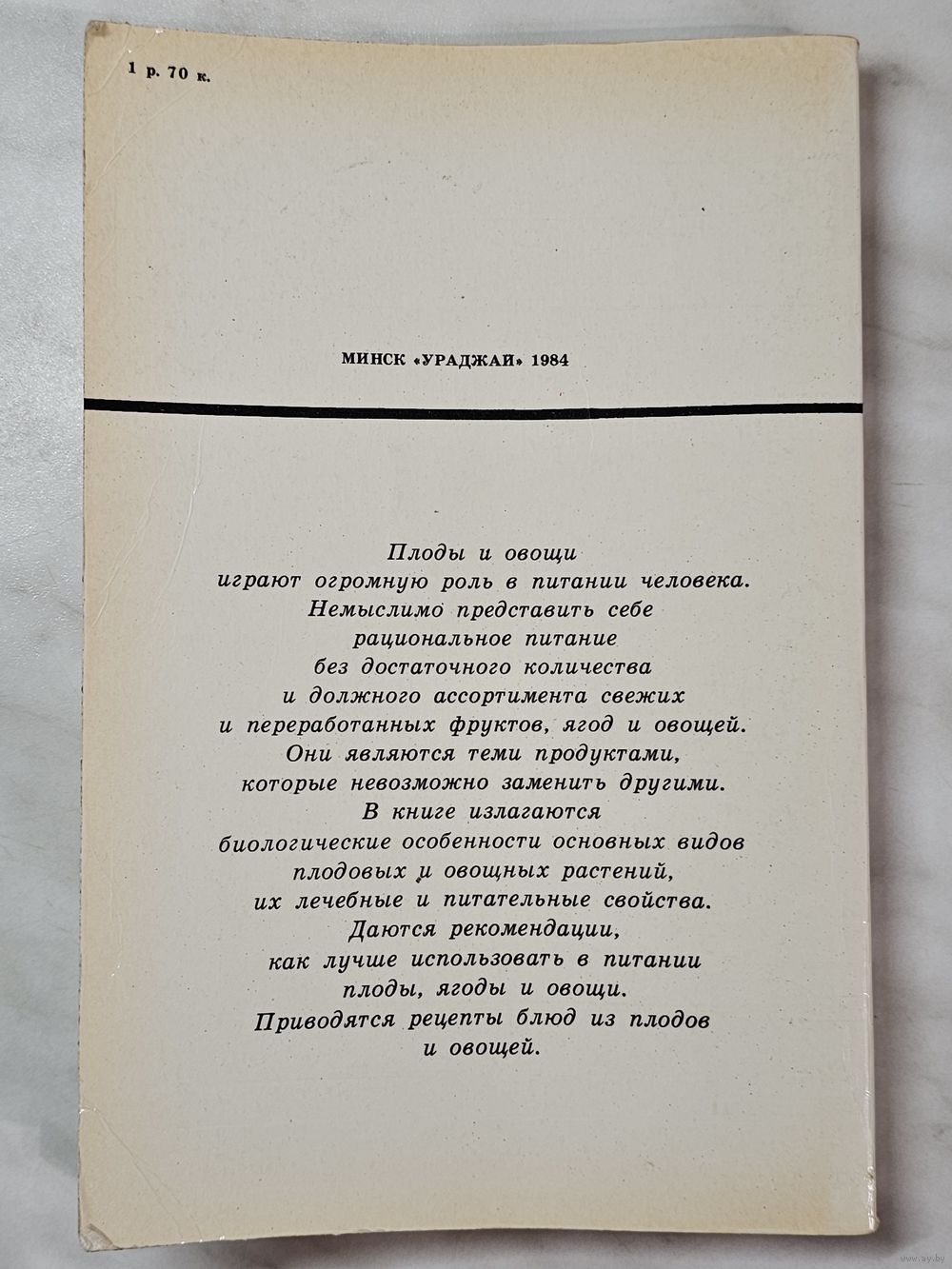 1 р. 70 к.

МИНСК «УРАДЖАЙ» 1984

Плоды и овощи играют огромную роль в питании человека. Немыслимо представить себе рациональное питание без достаточного количества и должного ассортимента свежих и переработанных фруктов, ягод и овощей. Они являются теми продуктами, которые невозможно заменить другими. В книге излагаются биологические особенности основных видов плодовых и овощных растений, их лечебные и питательные свойства. Даются рекомендации, как лучше использовать в питании плоды, ягоды и овощи. Приводятся рецепты блюд из плодов и овощей.

www.ay.by